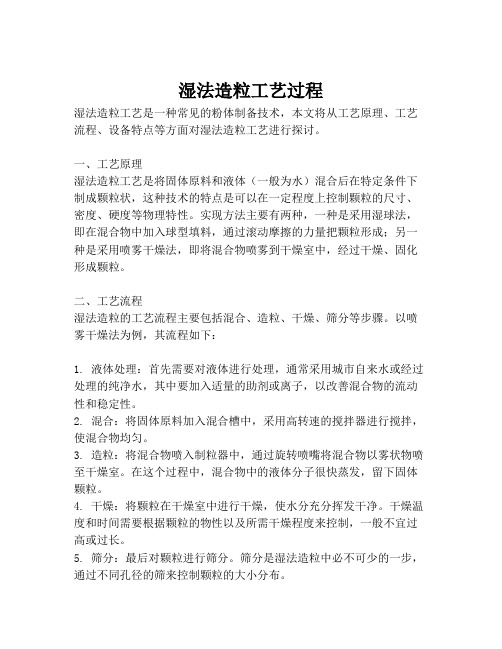 湿法造粒工艺过程

湿法造粒工艺是一种常见的粉体制备技术，本文将从工艺原理、工艺流程、设备特点等方面对湿法造粒工艺进行探讨。

一、工艺原理
湿法造粒工艺是将固体原料和液体（一般为水）混合后在特定条件下制成颗粒状，这种技术的特点是可以在一定程度上控制颗粒的尺寸、密度、硬度等物理特性。实现方法主要有两种，一种是采用湿球法，即在混合物中加入球型填料，通过滚动摩擦的力量把颗粒形成；另一种是采用喷雾干燥法，即将混合物喷雾到干燥室中，经过干燥、固化形成颗粒。

二、工艺流程
湿法造粒的工艺流程主要包括混合、造粒、干燥、筛分等步骤。以喷雾干燥法为例，其流程如下：

1. 液体处理：首先需要对液体进行处理，通常采用城市自来水或经过处理的纯净水，其中要加入适量的助剂或离子，以改善混合物的流动性和稳定性。
2. 混合：将固体原料加入混合槽中，采用高转速的搅拌器进行搅拌，使混合物均匀。
3. 造粒：将混合物喷入制粒器中，通过旋转喷嘴将混合物以雾状物喷至干燥室。在这个过程中，混合物中的液体分子很快蒸发，留下固体颗粒。
4. 干燥：将颗粒在干燥室中进行干燥，使水分充分挥发干净。干燥温度和时间需要根据颗粒的物性以及所需干燥程度来控制，一般不宜过高或过长。
5. 筛分：最后对颗粒进行筛分。筛分是湿法造粒中必不可少的一步，通过不同孔径的筛来控制颗粒的大小分布。